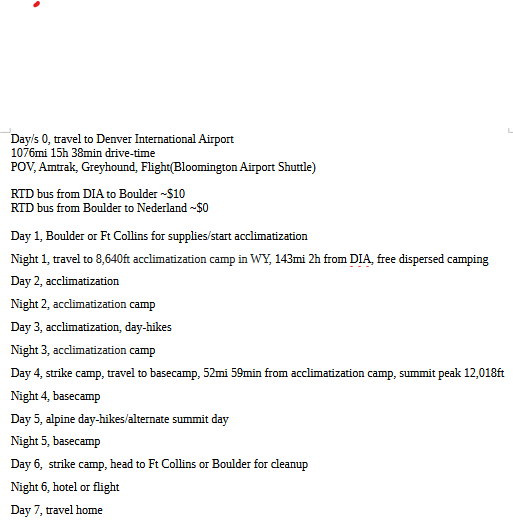 Day/s 0, travel to Denver International Airport
1076mi 15h 38min drive-time
POV, Amtrak, Greyhound, Flight(Bloomington Airport Shuttle)

RTD bus from DIA to Boulder ~$10
RTD bus from Boulder to Nederland ~$0

Day 1, Boulder or Ft Collins for supplies/start acclimatization

Night 1, travel to 8,640ft acclimatization camp in WY, 143mi 2h from DIA, free dispersed camping

Day 2, acclimatization

Night 2, acclimatization camp

Day 3, acclimatization, day-hikes

Night 3, acclimatization camp

Day 4, strike camp, travel to basecamp, 52mi 59min from acclimatization camp, summit peak 12,018ft

Night 4, basecamp

Day 5, alpine day-hikes/alternate summit day

Night 5, basecamp

Day 6, strike camp, head to Ft Collins or Boulder for cleanup

Night 6, hotel or flight

Day 7, travel home